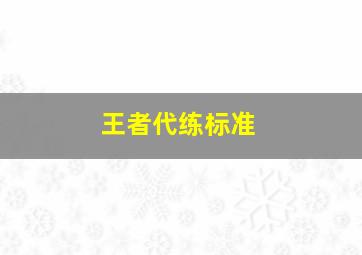 王者代练标准